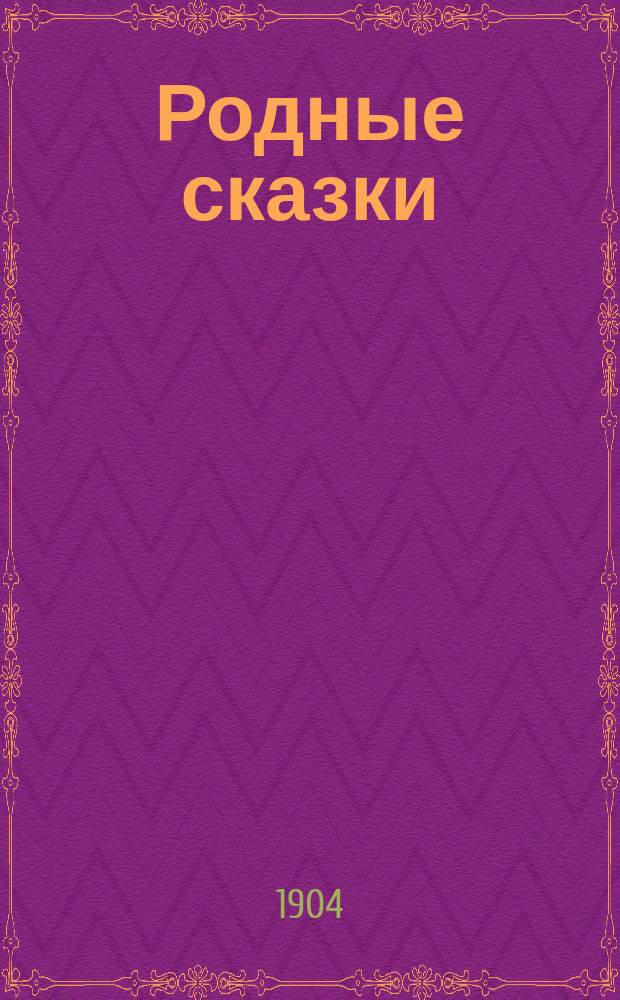 Родные сказки

1904